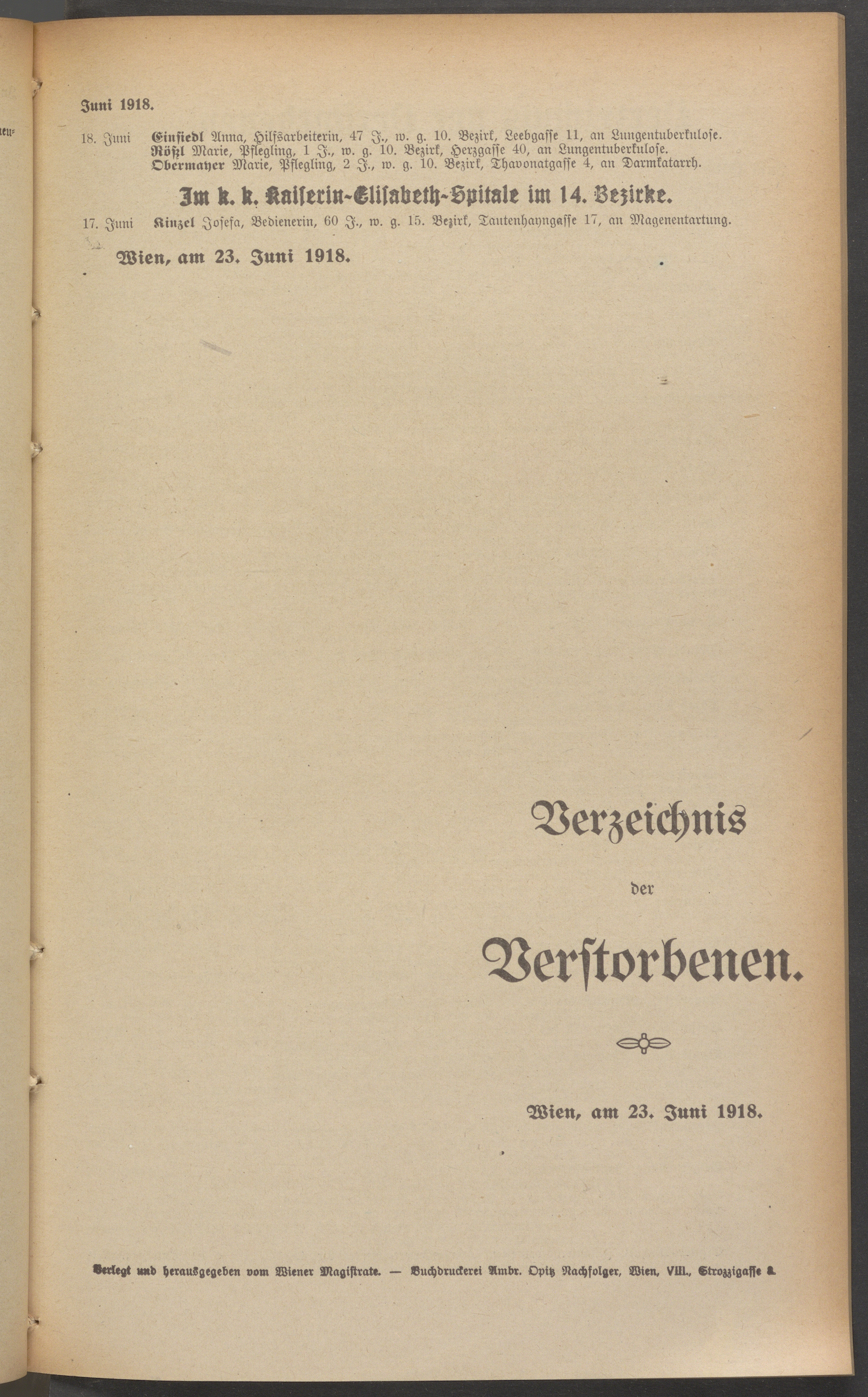 Juni 1918.

18. Juni Einsiedl Anna, Hilfsarbeiterin, 47 J., w. g. 10. Bezirk, Leebgasse 11, an Lungentuberkulose.
Rößl Marie, Pflegling, 1 J., w. g. 10. Bezirk, Herzgasse 40, an Lungentuberkulose.
Obermayer Marie, Pflegling, 2 J., w. g. 10. Bezirk, Thavonatgasse 4, an Darmkatarrh.

Im k. k. Kaiserin-Elisabeth-Spitale im 14. Bezirke.

17. Juni Kinzel Josefa, Bedienerin, 60 J., w. g. 15. Bezirk, Tautenhayngasse 17, an Magenentartung.

Wien, am 23. Juni 1918.

Verzeichnis

der

Verstorbenen.

Wien, am 23. Juni 1918.

Verlegt und herausgegeben vom Wiener Magistrate. — Buchdruckerei Ambr. Opitz Nachfolger, Wien, VIII., Strozzigasse 8.